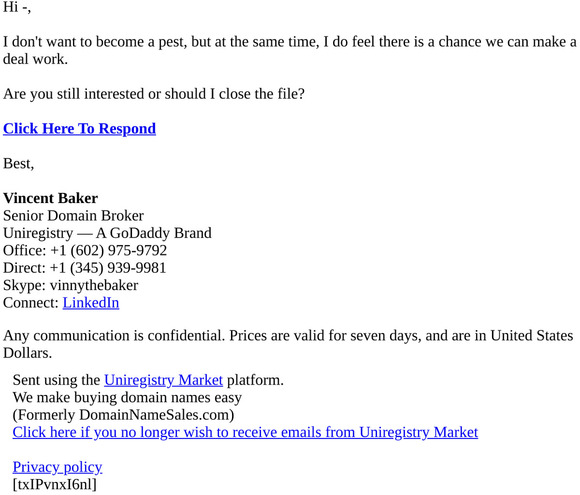 Hi -,

I don't want to become a pest, but at the same time, I do feel there is a chance we can make a deal work.

Are you still interested or should I close the file?

Click Here To Respond

Best,

Vincent Baker
Senior Domain Broker
Uniregistry — A GoDaddy Brand
Office: +1 (602) 975-9792
Direct: +1 (345) 939-9981
Skype: vinnythebaker
Connect: LinkedIn

Any communication is confidential. Prices are valid for seven days, and are in United States Dollars.

Sent using the Uniregistry Market platform.
We make buying domain names easy
(Formerly DomainNameSales.com)
Click here if you no longer wish to receive emails from Uniregistry Market

Privacy policy
[txIPvnxI6nl]